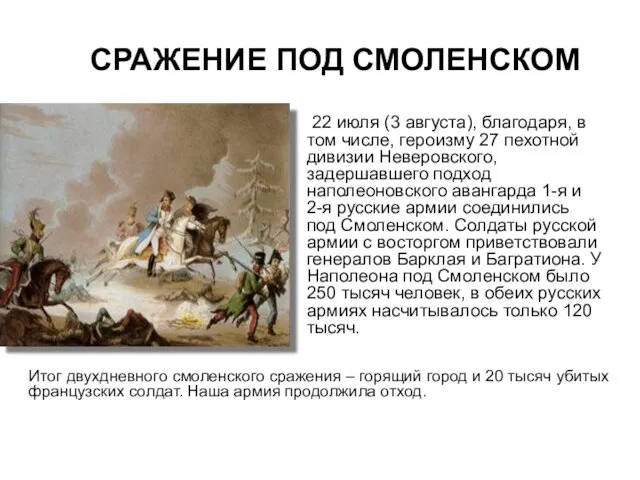 СРАЖЕНИЕ ПОД СМОЛЕНСКОМ

22 июля (3 августа), благодаря, в том числе, героизму 27 пехотной дивизии Неверовского, задершавшего подход наполеоновского авангарда 1-я и 2-я русские армии соединились под Смоленском. Солдаты русской армии с восторгом приветствовали генералов Барклая и Багратиона. У Наполеона под Смоленском было 250 тысяч человек, в обеих русских армиях насчитывалось только 120 тысяч.

Итог двухдневного смоленского сражения – горящий город и 20 тысяч убитых французских солдат. Наша армия продолжила отход.